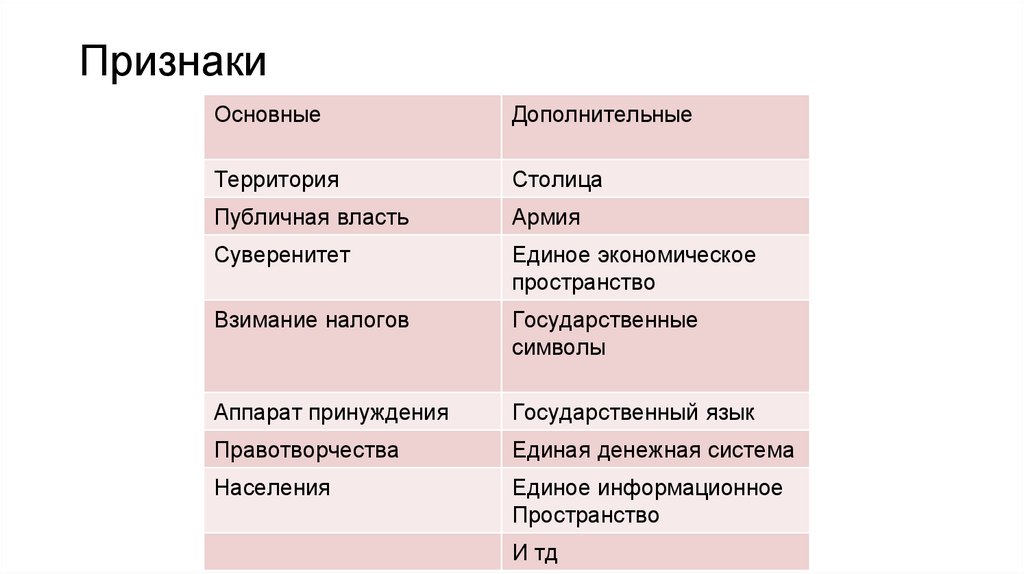 Признаки

| Основные | Дополнительные |
|---|---|
| Территория | Столица |
| Публичная власть | Армия |
| Суверенитет | Единое экономическое пространство |
| Взимание налогов | Государственные символы |
| Аппарат принуждения | Государственный язык |
| Правотворчества | Единая денежная система |
| Населения | Единое информационное Пространство |
|  | И тд |